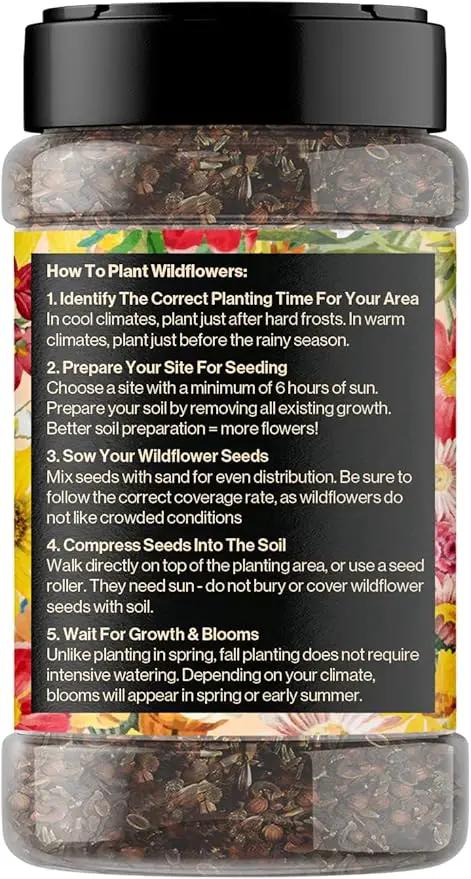 How To Plant Wildflowers:

1. Identify The Correct Planting Time For Your Area
In cool climates, plant just after hard frosts. In warm climates, plant just before the rainy season.

2. Prepare Your Site For Seeding
Choose a site with a minimum of 6 hours of sun. Prepare your soil by removing all existing growth. Better soil preparation = more flowers!

3. Sow Your Wildflower Seeds
Mix seeds with sand for even distribution. Be sure to follow the correct coverage rate, as wildflowers do not like crowded conditions

4. Compress Seeds Into The Soil
Walk directly on top of the planting area, or use a seed roller. They need sun - do not bury or cover wildflower seeds with soil.

5. Wait For Growth & Blooms
Unlike planting in spring, fall planting does not require intensive watering. Depending on your climate, blooms will appear in spring or early summer.